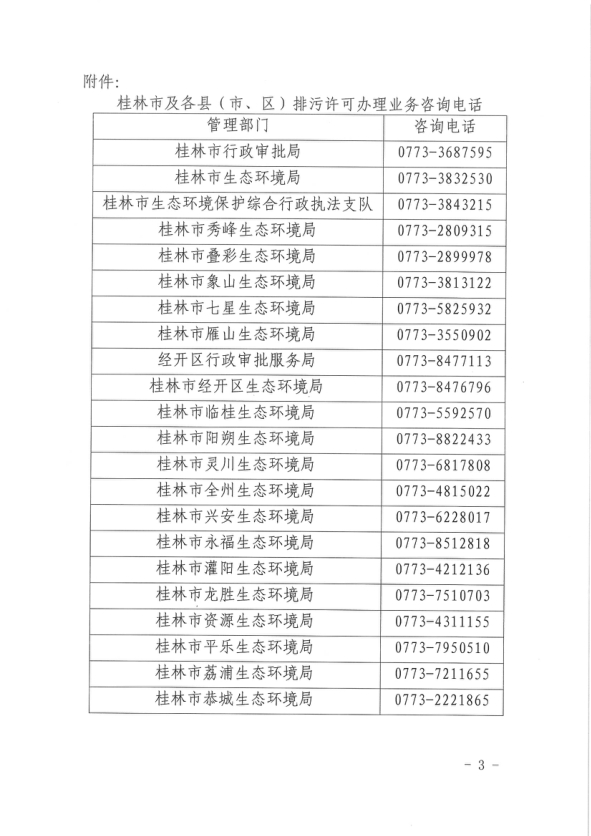 附件：

桂林市及各县（市、区）排污许可办理业务咨询电话

| 管理部门 | 咨询电话 |
|---|---|
| 桂林市行政审批局 | 0773-3687595 |
| 桂林市生态环境局 | 0773-3832530 |
| 桂林市生态环境保护综合行政执法支队 | 0773-3843215 |
| 桂林市秀峰生态环境局 | 0773-2809315 |
| 桂林市叠彩生态环境局 | 0773-2899978 |
| 桂林市象山生态环境局 | 0773-3813122 |
| 桂林市七星生态环境局 | 0773-5825932 |
| 桂林市雁山生态环境局 | 0773-3550902 |
| 经开区行政审批服务局 | 0773-8477113 |
| 桂林市经开区生态环境局 | 0773-8476796 |
| 桂林市临桂生态环境局 | 0773-5592570 |
| 桂林市阳朔生态环境局 | 0773-8822433 |
| 桂林市灵川生态环境局 | 0773-6817808 |
| 桂林市全州生态环境局 | 0773-4815022 |
| 桂林市兴安生态环境局 | 0773-6228017 |
| 桂林市永福生态环境局 | 0773-8512818 |
| 桂林市灌阳生态环境局 | 0773-4212136 |
| 桂林市龙胜生态环境局 | 0773-7510703 |
| 桂林市资源生态环境局 | 0773-4311155 |
| 桂林市平乐生态环境局 | 0773-7950510 |
| 桂林市荔浦生态环境局 | 0773-7211655 |
| 桂林市恭城生态环境局 | 0773-2221865 |

- 3 -